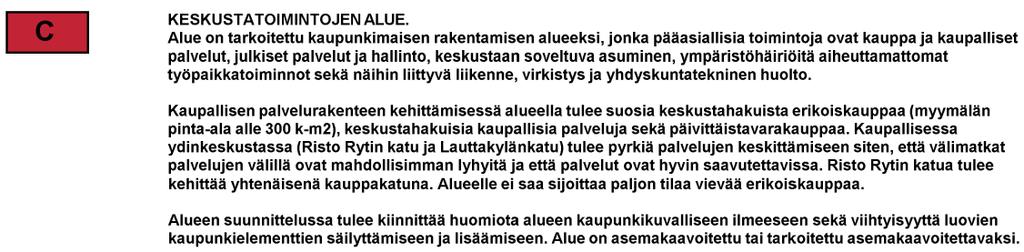 C

KESKUSTATOIMINTOJEN ALUE.
Alue on tarkoitettu kaupunkimaisen rakentamisen alueeksi, jonka pääasiallisia toimintoja ovat kauppa ja kaupalliset palvelut, julkiset palvelut ja hallinto, keskustaan soveltuva asuminen, ympäristöhäiriöitä aiheuttamattomat työpaikkatoiminnot sekä näihin liittyvä liikenne, virkistys ja yhdyskuntatekninen huolto.

Kaupallisen palvelurakenteen kehittämisessä alueella tulee suosia keskustahakuista erikoiskauppaa (myymälän pinta-ala alle 300 k-m2), keskustahakuisia kaupallisia palveluja sekä päivittäistavarakauppaa. Kaupallisessa ydinkeskustassa (Risto Rytin katu ja Lauttakylänkatu) tulee pyrkiä palvelujen keskittämiseen siten, että välimatkat palvelujen välillä ovat mahdollisimman lyhyitä ja että palvelut ovat hyvin saavutettavissa. Risto Rytin katua tulee kehittää yhtenäisenä kauppakatuna. Alueelle ei saa sijoittaa paljon tilaa vievää erikoiskauppaa.

Alueen suunnittelussa tulee kiinnittää huomiota alueen kaupunkikuvalliseen ilmeeseen sekä viihtyisyyttä luovien kaupunkielementtien säilyttämiseen ja lisäämiseen. Alue on asemakaavoitettu tai tarkoitettu asemakaavoitettavaksi.